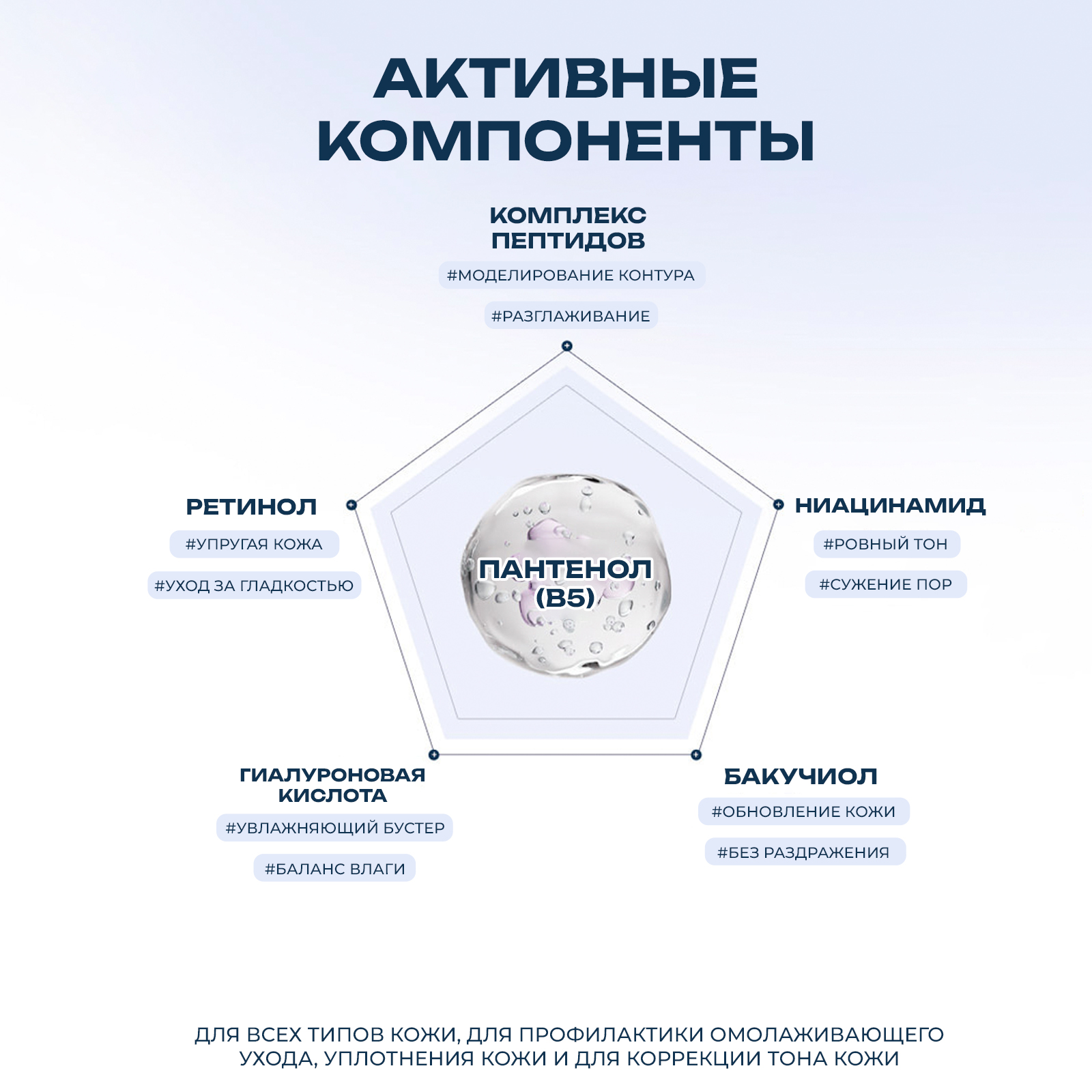 АКТИВНЫЕ КОМПОНЕНТЫ

КОМПЛЕКС ПЕПТИДОВ
#МОДЕЛИРОВАНИЕ КОНТУРА
#РАЗГЛАЖИВАНИЕ

РЕТИНОЛ
#УПРУГАЯ КОЖА
#УХОД ЗА ГЛАДКОСТЬЮ

ПАНТЕНОЛ (B5)

НИАЦИНАМИД
#РОВНЫЙ ТОН
#СУЖЕНИЕ ПОР

ГИАЛУРОНОВАЯ КИСЛОТА
#УВЛАЖНЯЮЩИЙ БУСТЕР
#БАЛАНС ВЛАГИ

БАКУЧИОЛ
#ОБНОВЛЕНИЕ КОЖИ
#БЕЗ РАЗДРАЖЕНИЯ

ДЛЯ ВСЕХ ТИПОВ КОЖИ, ДЛЯ ПРОФИЛАКТИКИ ОМОЛАЖИВАЮЩЕГО УХОДА, УПЛОТНЕНИЯ КОЖИ И ДЛЯ КОРРЕКЦИИ ТОНА КОЖИ